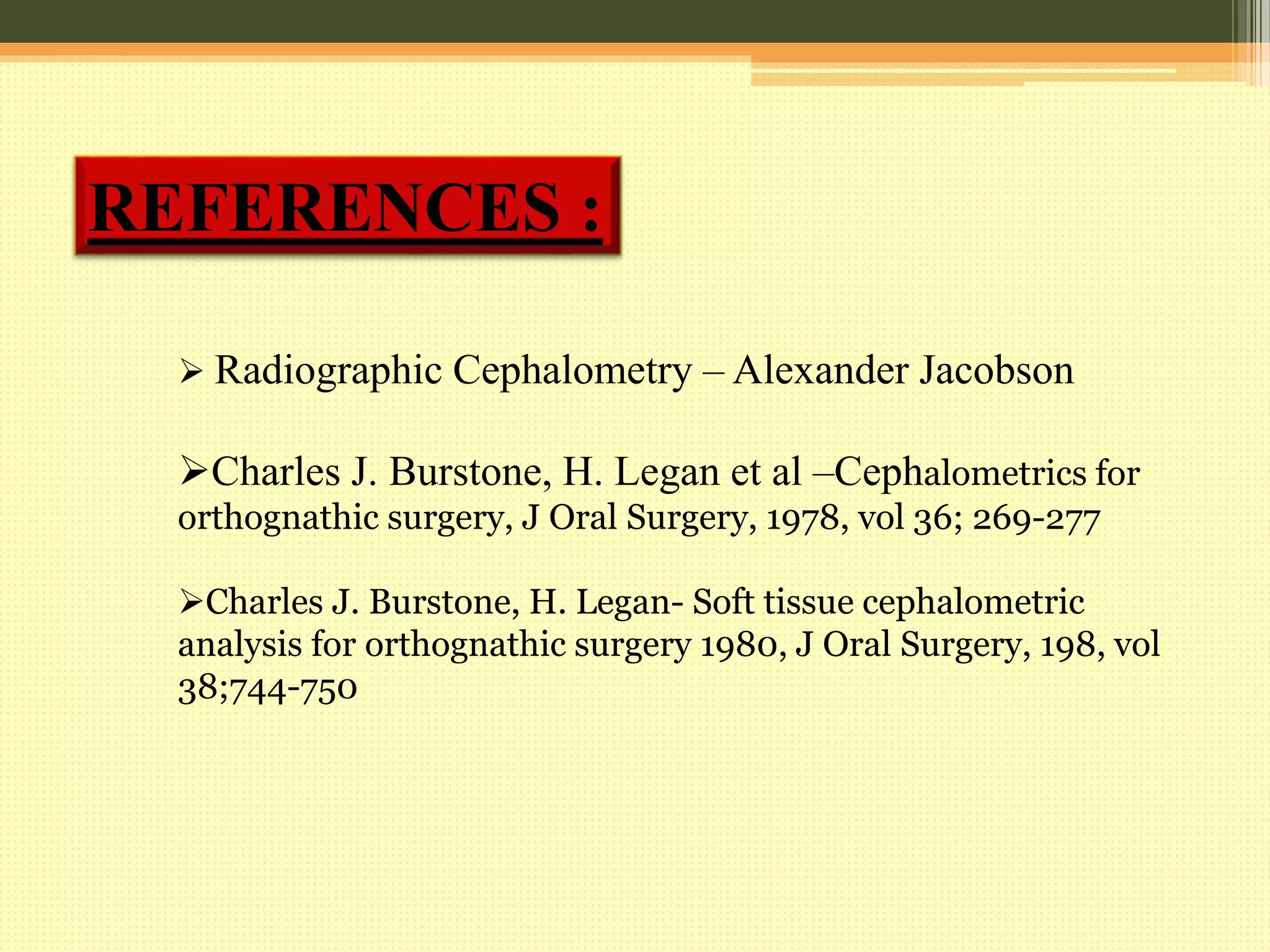 REFERENCES :

➢ Radiographic Cephalometry – Alexander Jacobson

➢Charles J. Burstone, H. Legan et al –Cephalometrics for orthognathic surgery, J Oral Surgery, 1978, vol 36; 269-277

➢Charles J. Burstone, H. Legan- Soft tissue cephalometric analysis for orthognathic surgery 1980, J Oral Surgery, 198, vol 38;744-750